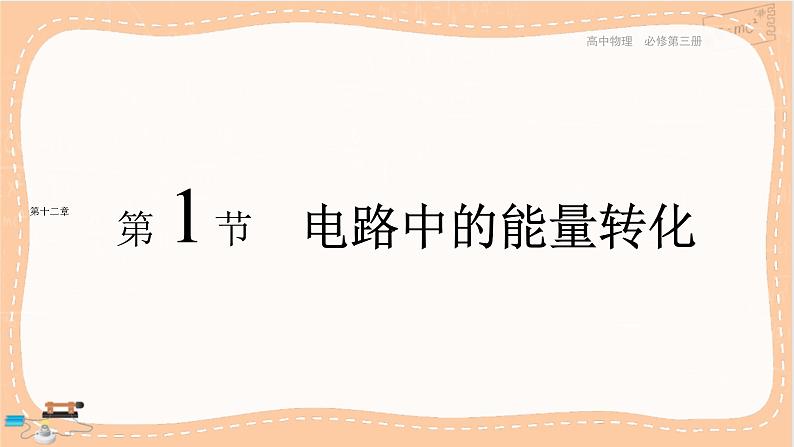 高中物理 必修第三册

第十二章

第 1 节 电路中的能量转化